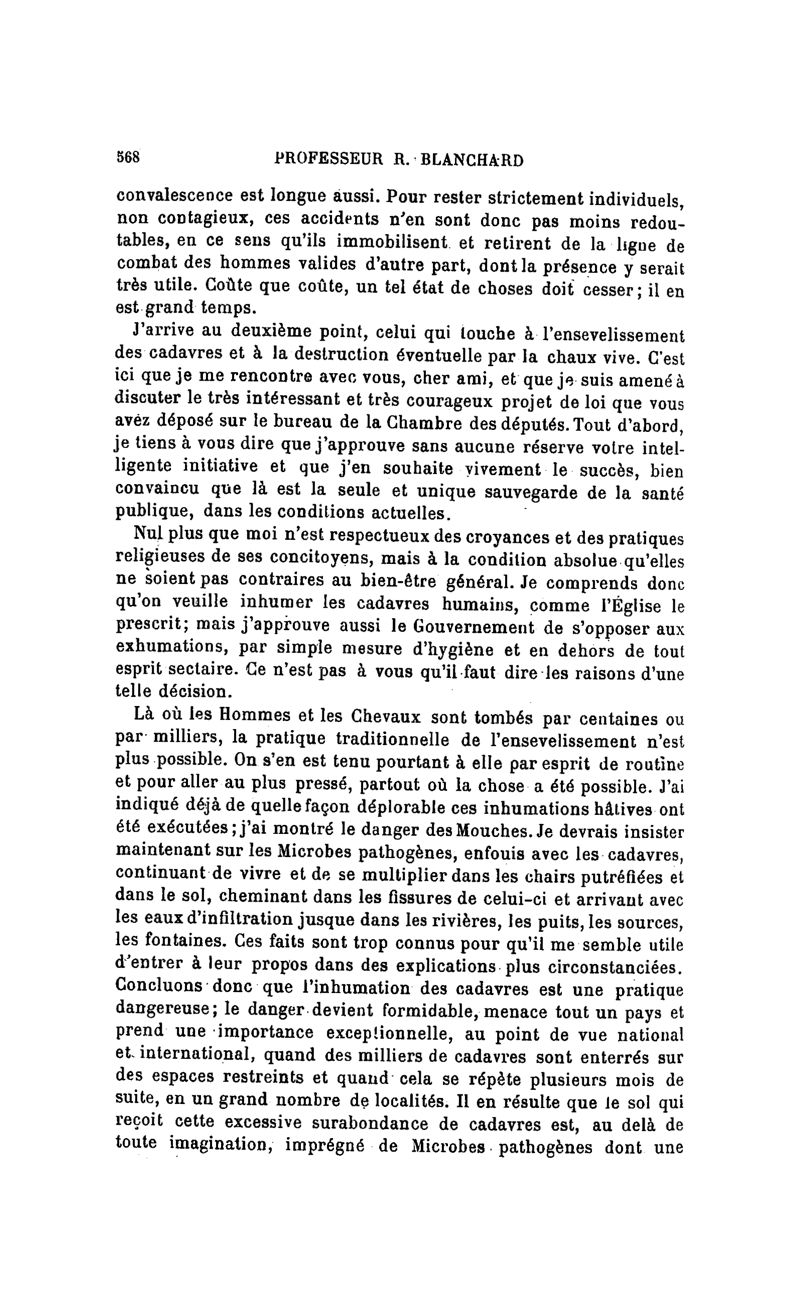 568 PROFESSEUR R. BLANCHARD

convalescence est longue aussi. Pour rester strictement individuels, non contagieux, ces accidents n'en sont donc pas moins redoutables, en ce sens qu'ils immobilisent et retirent de la ligne de combat des hommes valides d'autre part, dont la présence y serait très utile. Coûte que coûte, un tel état de choses doit cesser; il en est grand temps.

J'arrive au deuxième point, celui qui touche à l'ensevelissement des cadavres et à la destruction éventuelle par la chaux vive. C'est ici que je me rencontre avec vous, cher ami, et que je suis amené à discuter le très intéressant et très courageux projet de loi que vous avez déposé sur le bureau de la Chambre des députés. Tout d'abord, je tiens à vous dire que j'approuve sans aucune réserve votre intelligente initiative et que j'en souhaite vivement le succès, bien convaincu que là est la seule et unique sauvegarde de la santé publique, dans les conditions actuelles.

Nul plus que moi n'est respectueux des croyances et des pratiques religieuses de ses concitoyens, mais à la condition absolue qu'elles ne soient pas contraires au bien-être général. Je comprends donc qu'on veuille inhumer les cadavres humains, comme l'Église le prescrit; mais j'approuve aussi le Gouvernement de s'opposer aux exhumations, par simple mesure d'hygiène et en dehors de tout esprit sectaire. Ce n'est pas à vous qu'il faut dire les raisons d'une telle décision.

Là où les Hommes et les Chevaux sont tombés par centaines ou par milliers, la pratique traditionnelle de l'ensevelissement n'est plus possible. On s'en est tenu pourtant à elle par esprit de routine et pour aller au plus pressé, partout où la chose a été possible. J'ai indiqué déjà de quelle façon déplorable ces inhumations hâtives ont été exécutées; j'ai montré le danger des Mouches. Je devrais insister maintenant sur les Microbes pathogènes, enfouis avec les cadavres, continuant de vivre et de se multiplier dans les chairs putréfiées et dans le sol, cheminant dans les fissures de celui-ci et arrivant avec les eaux d'infiltration jusque dans les rivières, les puits, les sources, les fontaines. Ces faits sont trop connus pour qu'il me semble utile d'entrer à leur propos dans des explications plus circonstanciées. Concluons donc que l'inhumation des cadavres est une pratique dangereuse; le danger devient formidable, menace tout un pays et prend une importance exceptionnelle, au point de vue national et international, quand des milliers de cadavres sont enterrés sur des espaces restreints et quand cela se répète plusieurs mois de suite, en un grand nombre de localités. Il en résulte que le sol qui reçoit cette excessive surabondance de cadavres est, au delà de toute imagination, imprégné de Microbes pathogènes dont une